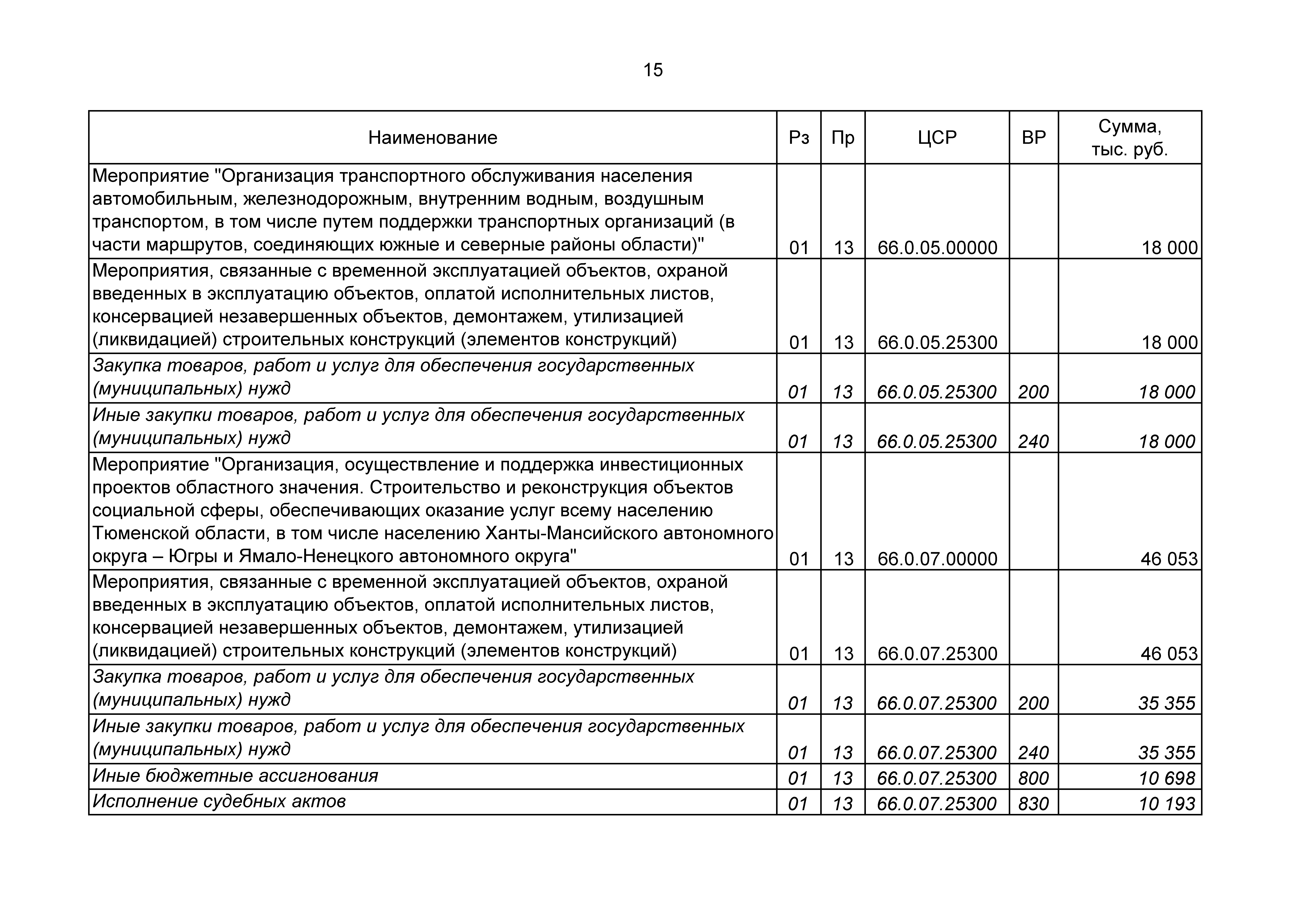 15

| Наименование | Рз | Пр | ЦСР | ВР | Сумма, тыс. руб. |
|---|---|---|---|---|---|
| Мероприятие "Организация транспортного обслуживания населения автомобильным, железнодорожным, внутренним водным, воздушным транспортом, в том числе путем поддержки транспортных организаций (в части маршрутов, соединяющих южные и северные районы области)" | 01 | 13 | 66.0.05.00000 | | 18 000 |
| Мероприятия, связанные с временной эксплуатацией объектов, охраной введенных в эксплуатацию объектов, оплатой исполнительных листов, консервацией незавершенных объектов, демонтажем, утилизацией (ликвидацией) строительных конструкций (элементов конструкций) | 01 | 13 | 66.0.05.25300 | | 18 000 |
| Закупка товаров, работ и услуг для обеспечения государственных (муниципальных) нужд | 01 | 13 | 66.0.05.25300 | 200 | 18 000 |
| Иные закупки товаров, работ и услуг для обеспечения государственных (муниципальных) нужд | 01 | 13 | 66.0.05.25300 | 240 | 18 000 |
| Мероприятие "Организация, осуществление и поддержка инвестиционных проектов областного значения. Строительство и реконструкция объектов социальной сферы, обеспечивающих оказание услуг всему населению Тюменской области, в том числе населению Ханты-Мансийского автономного округа – Югры и Ямало-Ненецкого автономного округа" | 01 | 13 | 66.0.07.00000 | | 46 053 |
| Мероприятия, связанные с временной эксплуатацией объектов, охраной введенных в эксплуатацию объектов, оплатой исполнительных листов, консервацией незавершенных объектов, демонтажем, утилизацией (ликвидацией) строительных конструкций (элементов конструкций) | 01 | 13 | 66.0.07.25300 | | 46 053 |
| Закупка товаров, работ и услуг для обеспечения государственных (муниципальных) нужд | 01 | 13 | 66.0.07.25300 | 200 | 35 355 |
| Иные закупки товаров, работ и услуг для обеспечения государственных (муниципальных) нужд | 01 | 13 | 66.0.07.25300 | 240 | 35 355 |
| Иные бюджетные ассигнования | 01 | 13 | 66.0.07.25300 | 800 | 10 698 |
| Исполнение судебных актов | 01 | 13 | 66.0.07.25300 | 830 | 10 193 |